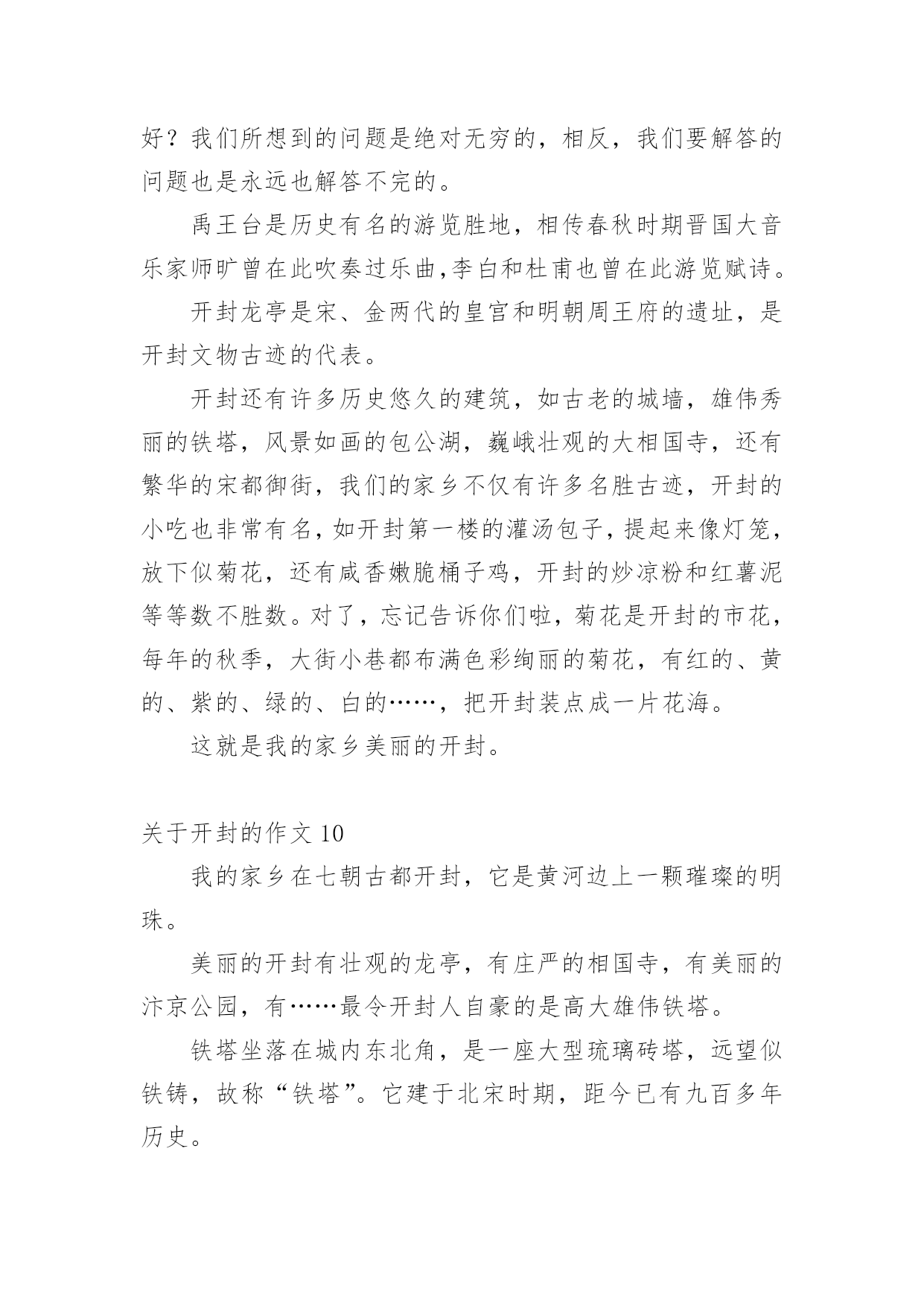 好？我们所想到的问题是绝对无穷的，相反，我们要解答的问题也是永远也解答不完的。

禹王台是历史有名的游览胜地，相传春秋时期晋国大音乐家师旷曾在此吹奏过乐曲,李白和杜甫也曾在此游览赋诗。

开封龙亭是宋、金两代的皇宫和明朝周王府的遗址，是开封文物古迹的代表。

开封还有许多历史悠久的建筑，如古老的城墙，雄伟秀丽的铁塔，风景如画的包公湖，巍峨壮观的大相国寺，还有繁华的宋都御街，我们的家乡不仅有许多名胜古迹，开封的小吃也非常有名，如开封第一楼的灌汤包子，提起来像灯笼，放下似菊花，还有咸香嫩脆桶子鸡，开封的炒凉粉和红薯泥等等数不胜数。对了，忘记告诉你们啦，菊花是开封的市花，每年的秋季，大街小巷都布满色彩绚丽的菊花，有红的、黄的、紫的、绿的、白的……，把开封装点成一片花海。

这就是我的家乡美丽的开封。

关于开封的作文 10

我的家乡在七朝古都开封，它是黄河边上一颗璀璨的明珠。

美丽的开封有壮观的龙亭，有庄严的相国寺，有美丽的汴京公园，有……最令开封人自豪的是高大雄伟铁塔。

铁塔坐落在城内东北角，是一座大型琉璃砖塔，远望似铁铸，故称“铁塔”。它建于北宋时期，距今已有九百多年历史。